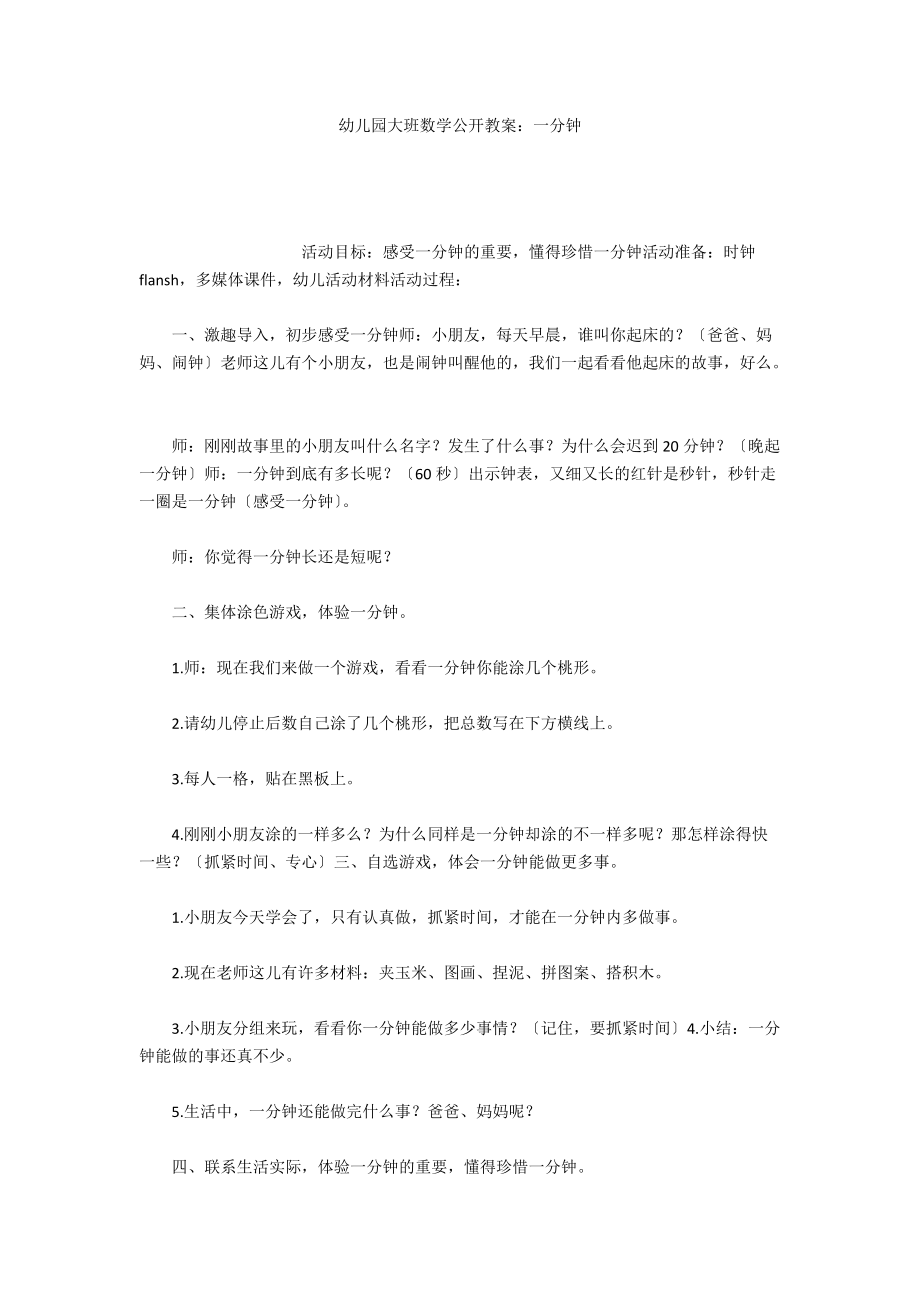 幼儿园大班数学公开教案：一分钟

活动目标：感受一分钟的重要，懂得珍惜一分钟活动准备：时钟flansh，多媒体课件，幼儿活动材料活动过程：

一、激趣导入，初步感受一分钟师：小朋友，每天早晨，谁叫你起床的？〔爸爸、妈妈、闹钟〕老师这儿有个小朋友，也是闹钟叫醒他的，我们一起看看他起床的故事，好么。

师：刚刚故事里的小朋友叫什么名字？发生了什么事？为什么会迟到20分钟？〔晚起一分钟〕师：一分钟到底有多长呢？〔60秒〕出示钟表，又细又长的红针是秒针，秒针走一圈是一分钟〔感受一分钟〕。

师：你觉得一分钟长还是短呢？

二、集体涂色游戏，体验一分钟。

1.师：现在我们来做一个游戏，看看一分钟你能涂几个桃形。

2.请幼儿停止后数自己涂了几个桃形，把总数写在下方横线上。

3.每人一格，贴在黑板上。

4.刚刚小朋友涂的一样多么？为什么同样是一分钟却涂的不一样多呢？那怎样涂得快一些？〔抓紧时间、专心〕三、自选游戏，体会一分钟能做更多事。

1.小朋友今天学会了，只有认真做，抓紧时间，才能在一分钟内多做事。

2.现在老师这儿有许多材料：夹玉米、图画、捏泥、拼图案、搭积木。

3.小朋友分组来玩，看看你一分钟能做多少事情？〔记住，要抓紧时间〕4.小结：一分钟能做的事还真不少。

5.生活中，一分钟还能做完什么事？爸爸、妈妈呢？

四、联系生活实际，体验一分钟的重要，懂得珍惜一分钟。